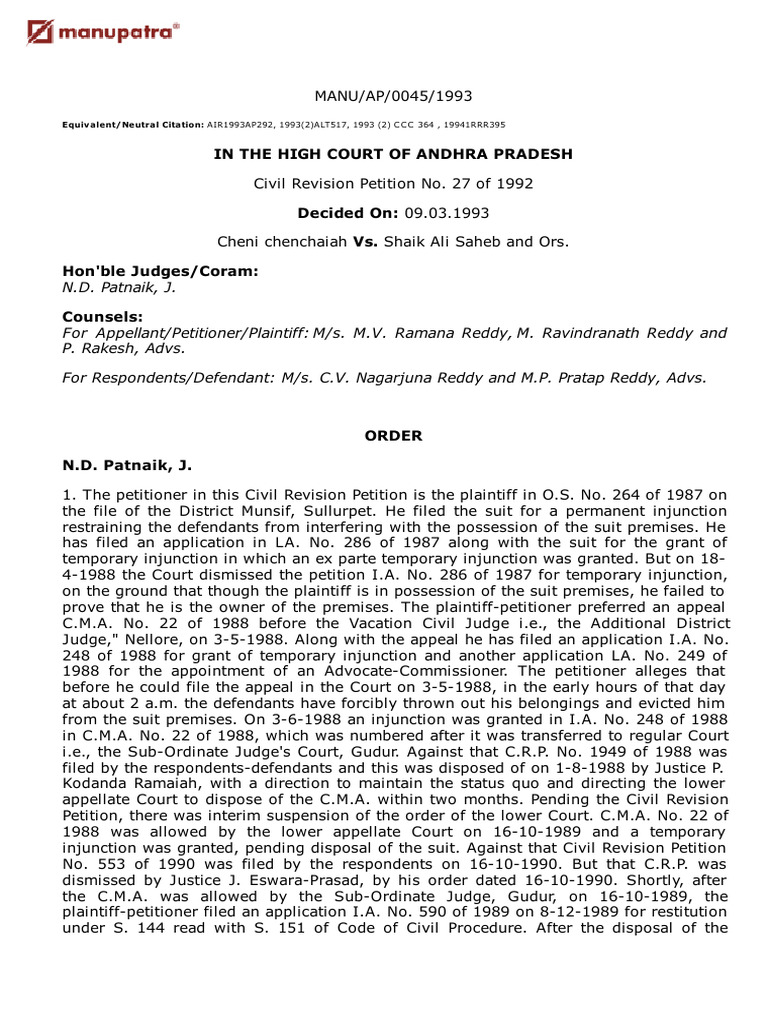 manupatra®

MANU/AP/0045/1993

Equivalent/Neutral Citation: AIR1993AP292, 1993(2)ALT517, 1993 (2) CCC 364 , 19941RRR395

IN THE HIGH COURT OF ANDHRA PRADESH

Civil Revision Petition No. 27 of 1992

Decided On: 09.03.1993

Cheni chenchaiah Vs. Shaik Ali Saheb and Ors.

Hon'ble Judges/Coram:
N.D. Patnaik, J.

Counsels:
For Appellant/Petitioner/Plaintiff: M/s. M.V. Ramana Reddy, M. Ravindranath Reddy and P. Rakesh, Advs.

For Respondents/Defendant: M/s. C.V. Nagarjuna Reddy and M.P. Pratap Reddy, Advs.

ORDER

N.D. Patnaik, J.

1. The petitioner in this Civil Revision Petition is the plaintiff in O.S. No. 264 of 1987 on the file of the District Munsif, Sullurpet. He filed the suit for a permanent injunction restraining the defendants from interfering with the possession of the suit premises. He has filed an application in LA. No. 286 of 1987 along with the suit for the grant of temporary injunction in which an ex parte temporary injunction was granted. But on 18-4-1988 the Court dismissed the petition I.A. No. 286 of 1987 for temporary injunction, on the ground that though the plaintiff is in possession of the suit premises, he failed to prove that he is the owner of the premises. The plaintiff-petitioner preferred an appeal C.M.A. No. 22 of 1988 before the Vacation Civil Judge i.e., the Additional District Judge," Nellore, on 3-5-1988. Along with the appeal he has filed an application I.A. No. 248 of 1988 for grant of temporary injunction and another application LA. No. 249 of 1988 for the appointment of an Advocate-Commissioner. The petitioner alleges that before he could file the appeal in the Court on 3-5-1988, in the early hours of that day at about 2 a.m. the defendants have forcibly thrown out his belongings and evicted him from the suit premises. On 3-6-1988 an injunction was granted in I.A. No. 248 of 1988 in C.M.A. No. 22 of 1988, which was numbered after it was transferred to regular Court i.e., the Sub-Ordinate Judge's Court, Gudur. Against that C.R.P. No. 1949 of 1988 was filed by the respondents-defendants and this was disposed of on 1-8-1988 by Justice P. Kodanda Ramaiah, with a direction to maintain the status quo and directing the lower appellate Court to dispose of the C.M.A. within two months. Pending the Civil Revision Petition, there was interim suspension of the order of the lower Court. C.M.A. No. 22 of 1988 was allowed by the lower appellate Court on 16-10-1989 and a temporary injunction was granted, pending disposal of the suit. Against that Civil Revision Petition No. 553 of 1990 was filed by the respondents on 16-10-1990. But that C.R.P. was dismissed by Justice J. Eswara-Prasad, by his order dated 16-10-1990. Shortly, after the C.M.A. was allowed by the Sub-Ordinate Judge, Gudur, on 16-10-1989, the plaintiff-petitioner filed an application I.A. No. 590 of 1989 on 8-12-1989 for restitution under S. 144 read with S. 151 of Code of Civil Procedure. After the disposal of the